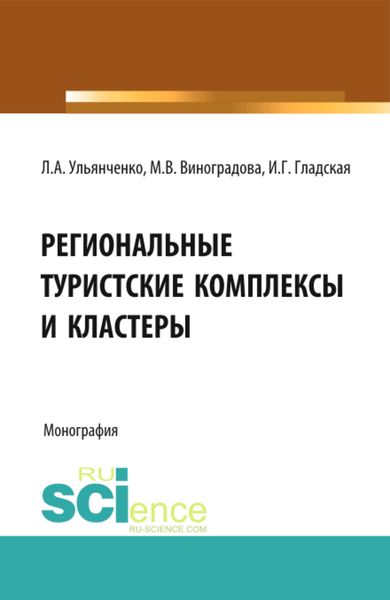 Л.А. Ульянченко, М.В. Виноградова, И.Г. Гладская

РЕГИОНАЛЬНЫЕ ТУРИСТСКИЕ КОМПЛЕКСЫ И КЛАСТЕРЫ

Монография

RU SCIence
RU-SCIENCE.COM